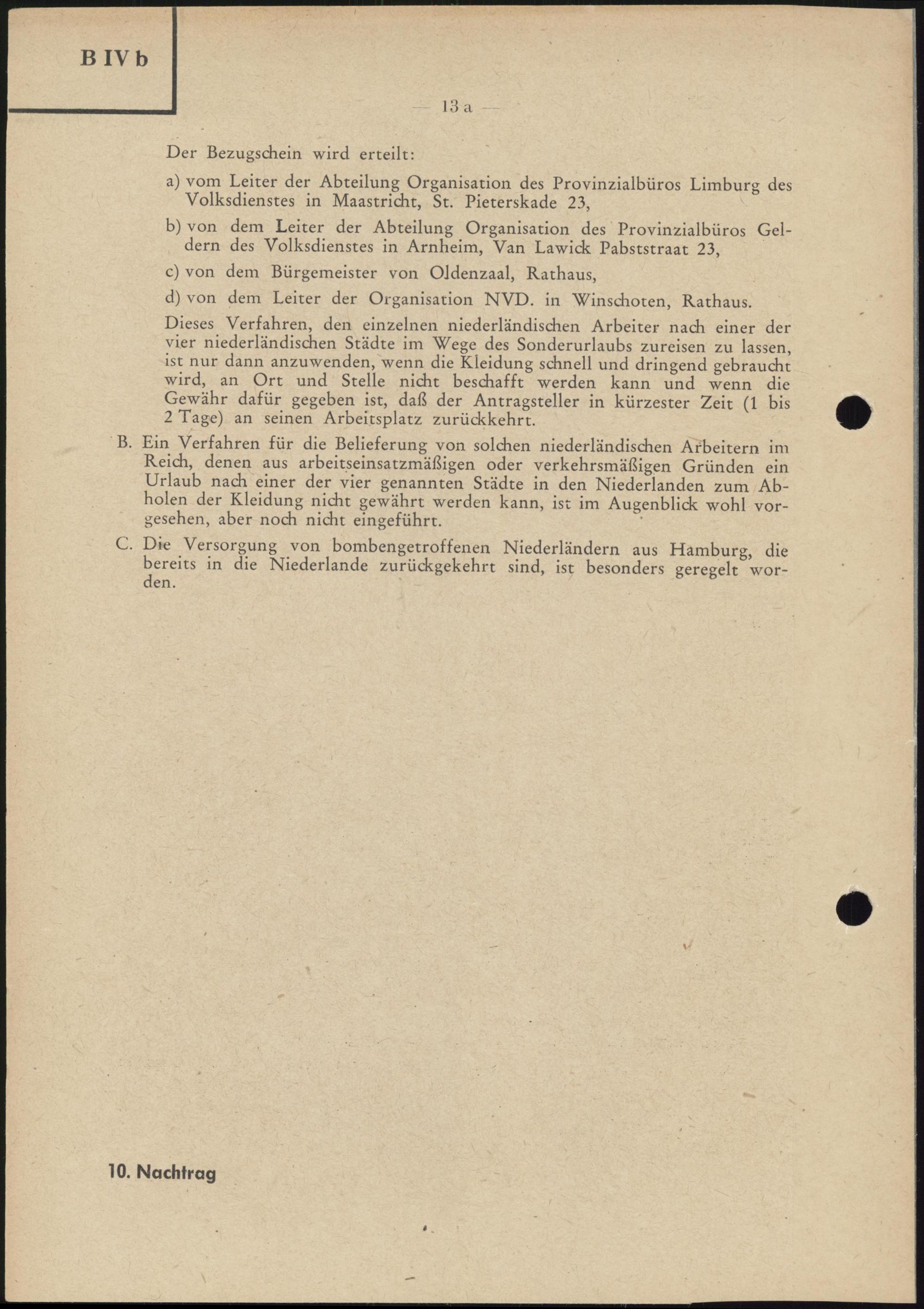 B IV b

— 13 a —

Der Bezugschein wird erteilt:

a) vom Leiter der Abteilung Organisation des Provinzialbüros Limburg des Volksdienstes in Maastricht, St. Pieterskade 23,

b) von dem Leiter der Abteilung Organisation des Provinzialbüros Geldern des Volksdienstes in Arnheim, Van Lawick Pabststraat 23,

c) von dem Bürgemeister von Oldenzaal, Rathaus,

d) von dem Leiter der Organisation NVD. in Winschoten, Rathaus.

Dieses Verfahren, den einzelnen niederländischen Arbeiter nach einer der vier niederländischen Städte im Wege des Sonderurlaubs zureisen zu lassen, ist nur dann anzuwenden, wenn die Kleidung schnell und dringend gebraucht wird, an Ort und Stelle nicht beschafft werden kann und wenn die Gewähr dafür gegeben ist, daß der Antragsteller in kürzester Zeit (1 bis 2 Tage) an seinen Arbeitsplatz zurückkehrt.

B. Ein Verfahren für die Belieferung von solchen niederländischen Arbeitern im Reich, denen aus arbeitseinsatzmäßigen oder verkehrsmäßigen Gründen ein Urlaub nach einer der vier genannten Städte in den Niederlanden zum Abholen der Kleidung nicht gewährt werden kann, ist im Augenblick wohl vorgesehen, aber noch nicht eingeführt.

C. Die Versorgung von bombengetroffenen Niederländern aus Hamburg, die bereits in die Niederlande zurückgekehrt sind, ist besonders geregelt worden.

10. Nachtrag